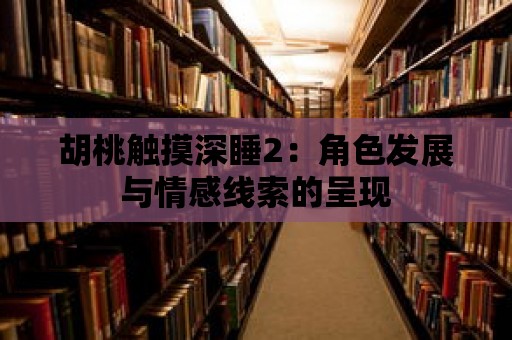 胡桃触摸深睡2：角色发展与情感线索的呈现